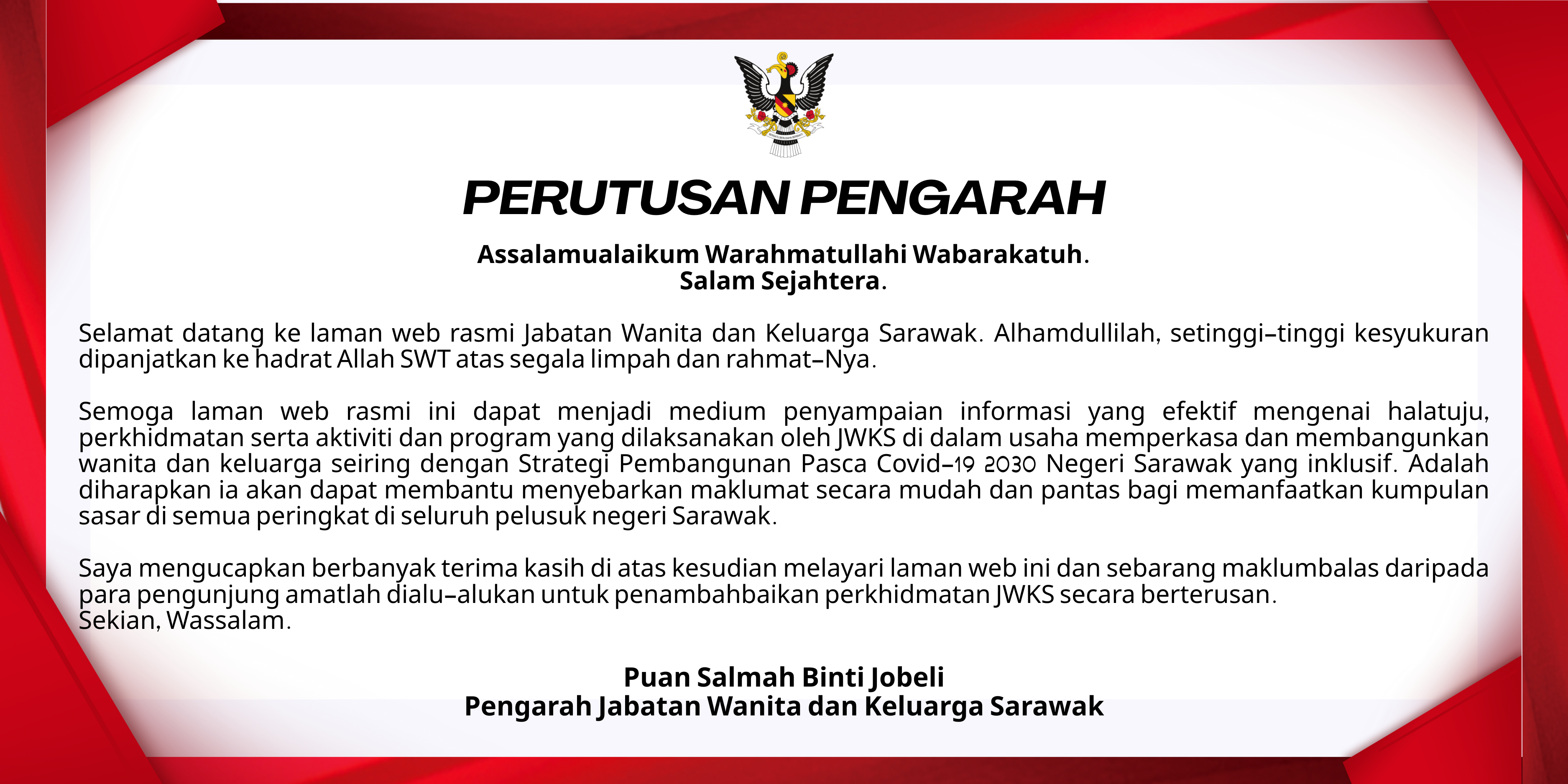 PERUTUSAN PENGARAH

Assalamualaikum Warahmatullahi Wabarakatuh.
Salam Sejahtera.

Selamat datang ke laman web rasmi Jabatan Wanita dan Keluarga Sarawak. Alhamdullilah, setinggi-tinggi kesyukuran dipanjatkan ke hadrat Allah SWT atas segala limpah dan rahmat-Nya.

Semoga laman web rasmi ini dapat menjadi medium penyampaian informasi yang efektif mengenai halatuju, perkhidmatan serta aktiviti dan program yang dilaksanakan oleh JWKS di dalam usaha memperkasa dan membangunkan wanita dan keluarga seiring dengan Strategi Pembangunan Pasca Covid-19 2030 Negeri Sarawak yang inklusif. Adalah diharapkan ia akan dapat membantu menyebarkan maklumat secara mudah dan pantas bagi memanfaatkan kumpulan sasar di semua peringkat di seluruh pelusuk negeri Sarawak.

Saya mengucapkan berbanyak terima kasih di atas kesudian melayari laman web ini dan sebarang maklumbalas daripada para pengunjung amatlah dialu-alukan untuk penambahbaikan perkhidmatan JWKS secara berterusan.
Sekian, Wassalam.

Puan Salmah Binti Jobeli
Pengarah Jabatan Wanita dan Keluarga Sarawak